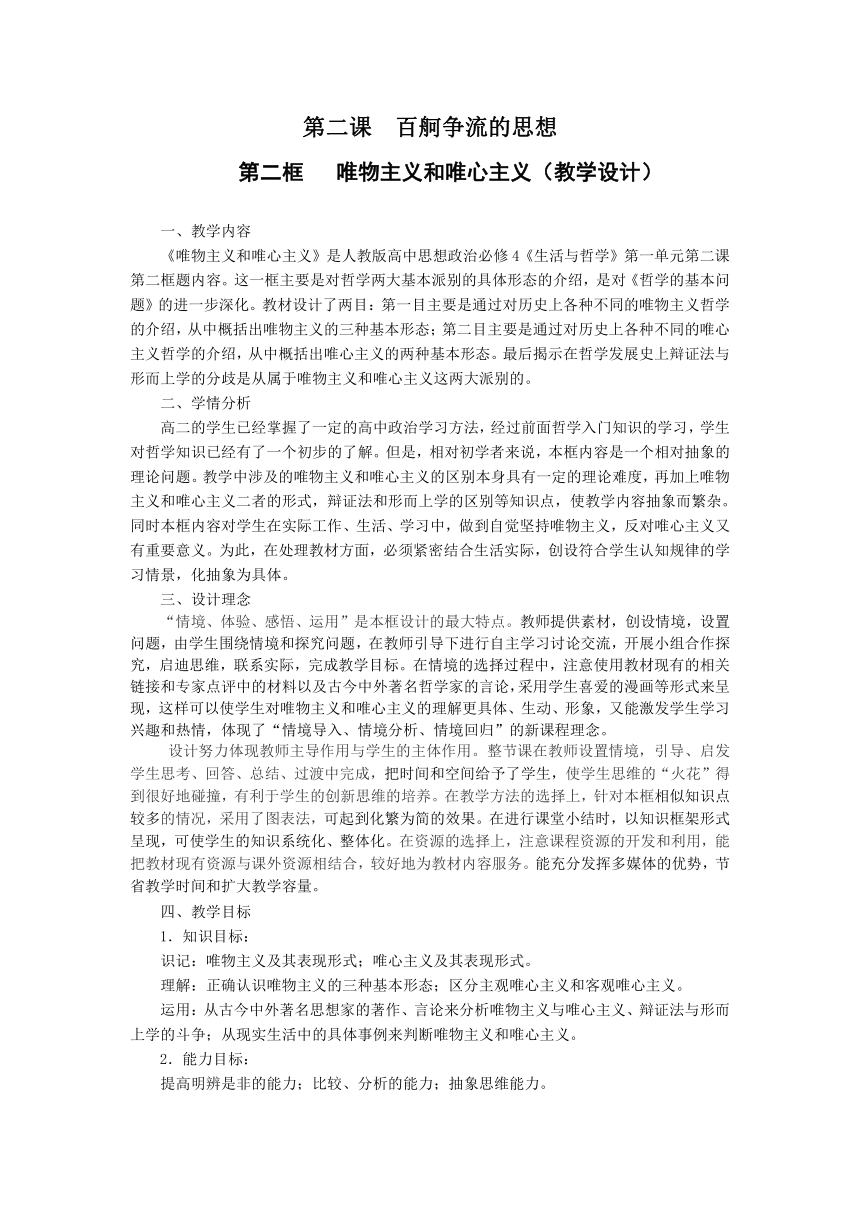 第二课　百舸争流的思想

第二框　唯物主义和唯心主义（教学设计）

一、教学内容

《唯物主义和唯心主义》是人教版高中思想政治必修4《生活与哲学》第一单元第二课第二框题内容。这一框主要是对哲学两大基本派别的具体形态的介绍，是对《哲学的基本问题》的进一步深化。教材设计了两目：第一目主要是通过对历史上各种不同的唯物主义哲学的介绍，从中概括出唯物主义的三种基本形态；第二目主要是通过对历史上各种不同的唯心主义哲学的介绍，从中概括出唯心主义的两种基本形态。最后揭示在哲学发展史上辩证法与形而上学的分歧是从属于唯物主义和唯心主义这两大派别的。

二、学情分析

高二的学生已经掌握了一定的高中政治学习方法，经过前面哲学入门知识的学习，学生对哲学知识已经有了一个初步的了解。但是，相对初学者来说，本框内容是一个相对抽象的理论问题。教学中涉及的唯物主义和唯心主义的区别本身具有一定的理论难度，再加上唯物主义和唯心主义二者的形式，辩证法和形而上学的区别等知识点，使教学内容抽象而繁杂。同时本框内容对学生在实际工作、生活、学习中，做到自觉坚持唯物主义，反对唯心主义又有重要意义。为此，在处理教材方面，必须紧密结合生活实际，创设符合学生认知规律的学习情景，化抽象为具体。

三、设计理念

“情境、体验、感悟、运用”是本框设计的最大特点。教师提供素材，创设情境，设置问题，由学生围绕情境和探究问题，在教师引导下进行自主学习讨论交流，开展小组合作探究，启迪思维，联系实际，完成教学目标。在情境的选择过程中，注意使用教材现有的相关链接和专家点评中的材料以及古今中外著名哲学家的言论，采用学生喜爱的漫画等形式来呈现，这样可以使学生对唯物主义和唯心主义的理解更具体、生动、形象，又能激发学生学习兴趣和热情，体现了“情境导入、情境分析、情境回归”的新课程理念。

设计努力体现教师主导作用与学生的主体作用。整节课在教师设置情境，引导、启发学生思考、回答、总结、过渡中完成，把时间和空间给予了学生，使学生思维的“火花”得到很好地碰撞，有利于学生的创新思维的培养。在教学方法的选择上，针对本框相似知识点较多的情况，采用了图表法，可起到化繁为简的效果。在进行课堂小结时，以知识框架形式呈现，可使学生的知识系统化、整体化。在资源的选择上，注意课程资源的开发和利用，能把教材现有资源与课外资源相结合，较好地为教材内容服务。能充分发挥多媒体的优势，节省教学时间和扩大教学容量。

四、教学目标

1．知识目标：

识记：唯物主义及其表现形式；唯心主义及其表现形式。

理解：正确认识唯物主义的三种基本形态；区分主观唯心主义和客观唯心主义。

运用：从古今中外著名思想家的著作、言论来分析唯物主义与唯心主义、辩证法与形而上学的斗争；从现实生活中的具体事例来判断唯物主义和唯心主义。

2．能力目标：

提高明辨是非的能力；比较、分析的能力；抽象思维能力。